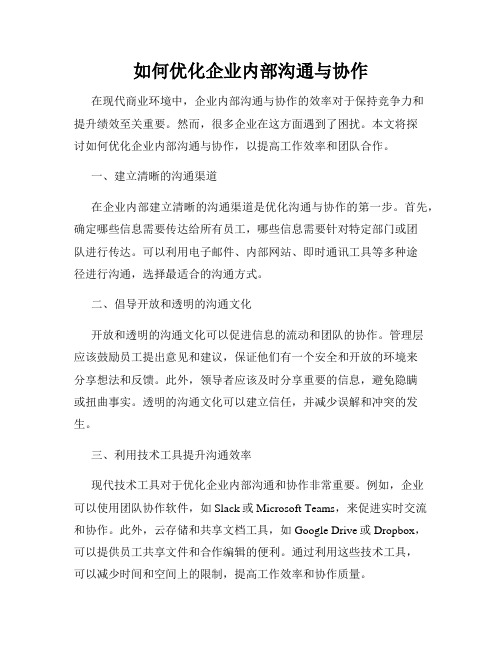 如何优化企业内部沟通与协作

在现代商业环境中，企业内部沟通与协作的效率对于保持竞争力和提升绩效至关重要。然而，很多企业在这方面遇到了困扰。本文将探讨如何优化企业内部沟通与协作，以提高工作效率和团队合作。

一、建立清晰的沟通渠道

在企业内部建立清晰的沟通渠道是优化沟通与协作的第一步。首先，确定哪些信息需要传达给所有员工，哪些信息需要针对特定部门或团队进行传达。可以利用电子邮件、内部网站、即时通讯工具等多种途径进行沟通，选择最适合的沟通方式。

二、倡导开放和透明的沟通文化

开放和透明的沟通文化可以促进信息的流动和团队的协作。管理层应该鼓励员工提出意见和建议，保证他们有一个安全和开放的环境来分享想法和反馈。此外，领导者应该及时分享重要的信息，避免隐瞒或扭曲事实。透明的沟通文化可以建立信任，并减少误解和冲突的发生。

三、利用技术工具提升沟通效率

现代技术工具对于优化企业内部沟通和协作非常重要。例如，企业可以使用团队协作软件，如 Slack 或 Microsoft Teams，来促进实时交流和协作。此外，云存储和共享文档工具，如 Google Drive 或 Dropbox，可以提供员工共享文件和合作编辑的便利。通过利用这些技术工具，可以减少时间和空间上的限制，提高工作效率和协作质量。